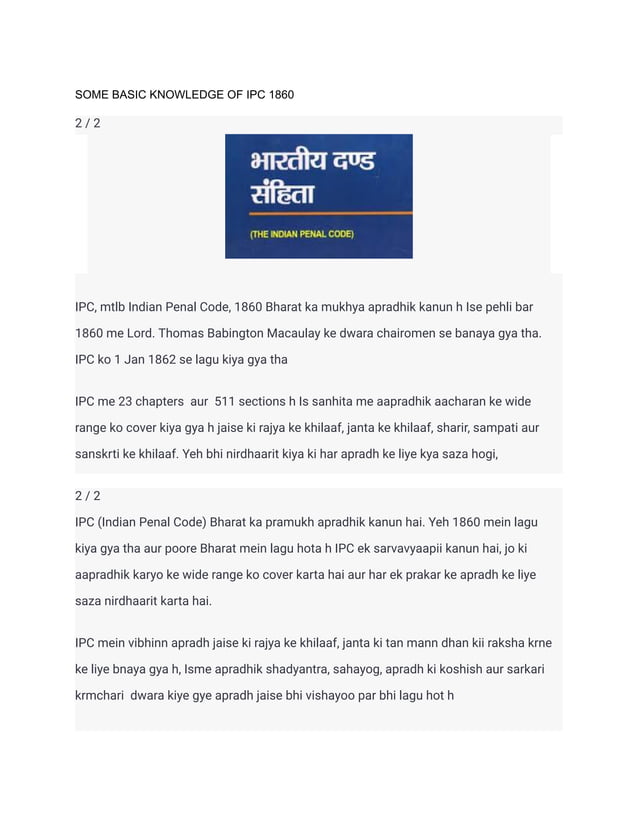 SOME BASIC KNOWLEDGE OF IPC 1860

2 / 2

भारतीय दण्ड संहिता

(THE INDIAN PENAL CODE)

IPC, mtlb Indian Penal Code, 1860 Bharat ka mukhya apradhik kanun h Ise pehli bar 1860 me Lord. Thomas Babington Macaulay ke dwara chairomen se banaya gya tha. IPC ko 1 Jan 1862 se lagu kiya gya tha

IPC me 23 chapters aur 511 sections h Is sanhita me aapradhik aacharan ke wide range ko cover kiya gya h jaise ki rajya ke khilaaf, janta ke khilaaf, sharir, sampati aur sanskrti ke khilaaf. Yeh bhi nirdhaarit kiya ki har apradh ke liye kya saza hogi,

2 / 2

IPC (Indian Penal Code) Bharat ka pramukh apradhik kanun hai. Yeh 1860 mein lagu kiya gya tha aur poore Bharat mein lagu hota h IPC ek sarvavyaapii kanun hai, jo ki aapradhik karyo ke wide range ko cover karta hai aur har ek prakar ke apradh ke liye saza nirdhaarit karta hai.

IPC mein vibhinn apradh jaise ki rajya ke khilaaf, janta ki tan mann dhan kii raksha krne ke liye bnaya gya h, Isme apradhik shadyantra, sahayog, apradh ki koshish aur sarkari krmchari dwara kiye gye apradh jaise bhi vishayoo par bhi lagu hot h